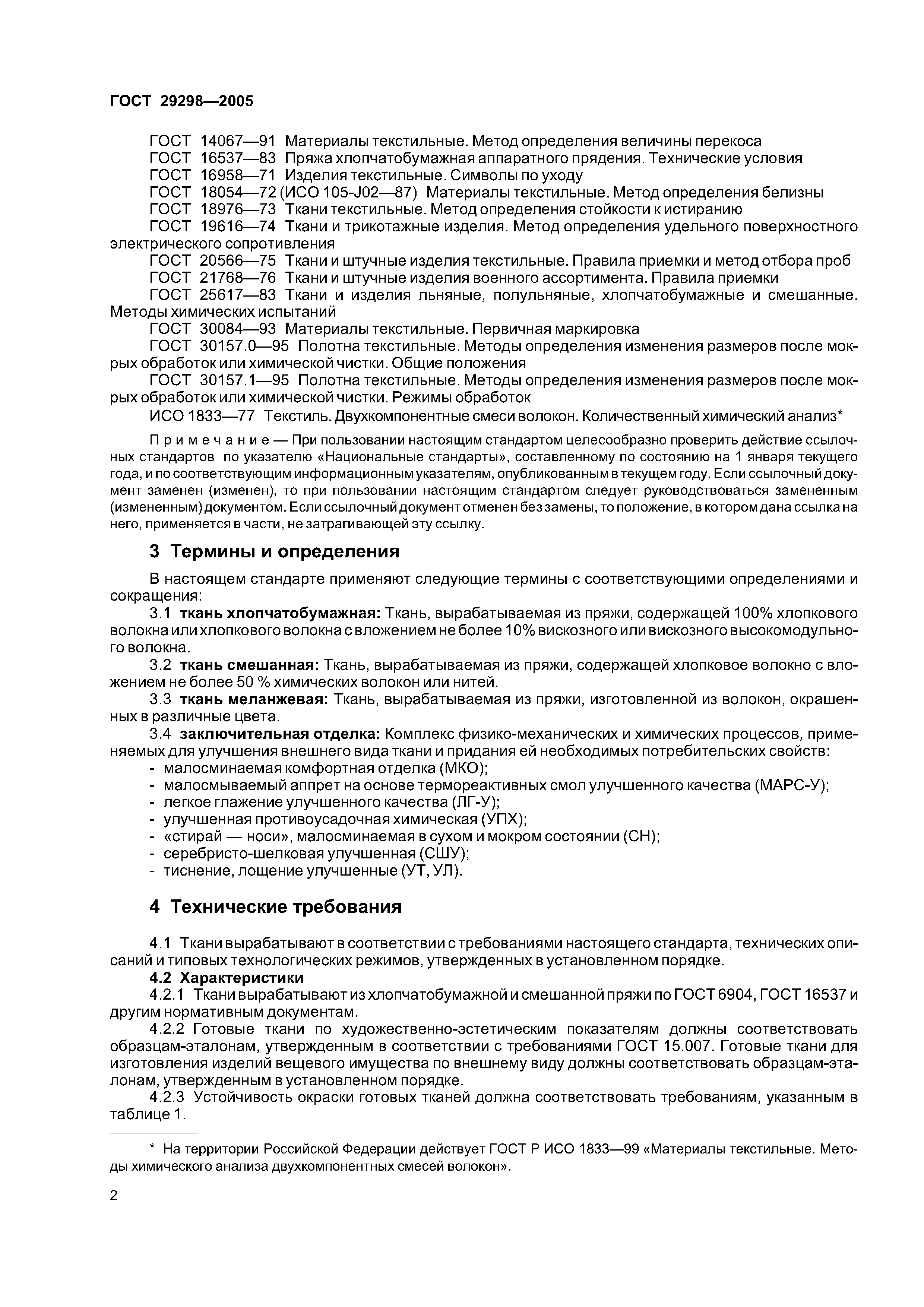 ГОСТ 29298—2005

ГОСТ 14067—91 Материалы текстильные. Метод определения величины перекоса
ГОСТ 16537—83 Пряжа хлопчатобумажная аппаратного прядения. Технические условия
ГОСТ 16958—71 Изделия текстильные. Символы по уходу
ГОСТ 18054—72 (ИСО 105-J02—87) Материалы текстильные. Метод определения белизны
ГОСТ 18976—73 Ткани текстильные. Метод определения стойкости к истиранию
ГОСТ 19616—74 Ткани и трикотажные изделия. Метод определения удельного поверхностного электрического сопротивления
ГОСТ 20566—75 Ткани и штучные изделия текстильные. Правила приемки и метод отбора проб
ГОСТ 21768—76 Ткани и штучные изделия военного ассортимента. Правила приемки
ГОСТ 25617—83 Ткани и изделия льняные, полульняные, хлопчатобумажные и смешанные. Методы химических испытаний
ГОСТ 30084—93 Материалы текстильные. Первичная маркировка
ГОСТ 30157.0—95 Полотна текстильные. Методы определения изменения размеров после мокрых обработок или химической чистки. Общие положения
ГОСТ 30157.1—95 Полотна текстильные. Методы определения изменения размеров после мокрых обработок или химической чистки. Режимы обработок
ИСО 1833—77 Текстиль. Двухкомпонентные смеси волокон. Количественный химический анализ*

Примечание — При пользовании настоящим стандартом целесообразно проверить действие ссылочных стандартов по указателю «Национальные стандарты», составленному по состоянию на 1 января текущего года, и по соответствующим информационным указателям, опубликованным в текущем году. Если ссылочный документ заменен (изменен), то при пользовании настоящим стандартом следует руководствоваться замененным (измененным) документом. Если ссылочный документ отменен без замены, то положение, в котором дана ссылка на него, применяется в части, не затрагивающей эту ссылку.

3 Термины и определения

В настоящем стандарте применяют следующие термины с соответствующими определениями и сокращения:
3.1 ткань хлопчатобумажная: Ткань, вырабатываемая из пряжи, содержащей 100% хлопкового волокна или хлопкового волокна с вложением не более 10% вискозного или вискозного высокомодульного волокна.
3.2 ткань смешанная: Ткань, вырабатываемая из пряжи, содержащей хлопковое волокно с вложением не более 50 % химических волокон или нитей.
3.3 ткань меланжевая: Ткань, вырабатываемая из пряжи, изготовленной из волокон, окрашенных в различные цвета.
3.4 заключительная отделка: Комплекс физико-механических и химических процессов, применяемых для улучшения внешнего вида ткани и придания ей необходимых потребительских свойств:
- малосминаемая комфортная отделка (МКО);
- малосмываемый аппрет на основе термореактивных смол улучшенного качества (МАРС-У);
- легкое глажение улучшенного качества (ЛГ-У);
- улучшенная противоусадочная химическая (УПХ);
- «стирай — носи», малосминаемая в сухом и мокром состоянии (СН);
- серебристо-шелковая улучшенная (СШУ);
- тиснение, лощение улучшенные (УТ, УЛ).

4 Технические требования

4.1 Ткани вырабатывают в соответствии с требованиями настоящего стандарта, технических описаний и типовых технологических режимов, утвержденных в установленном порядке.
4.2 Характеристики
4.2.1 Ткани вырабатывают из хлопчатобумажной и смешанной пряжи по ГОСТ 6904, ГОСТ 16537 и другим нормативным документам.
4.2.2 Готовые ткани по художественно-эстетическим показателям должны соответствовать образцам-эталонам, утвержденным в соответствии с требованиями ГОСТ 15.007. Готовые ткани для изготовления изделий вещевого имущества по внешнему виду должны соответствовать образцам-эталонам, утвержденным в установленном порядке.
4.2.3 Устойчивость окраски готовых тканей должна соответствовать требованиям, указанным в таблице 1.

* На территории Российской Федерации действует ГОСТ Р ИСО 1833—99 «Материалы текстильные. Методы химического анализа двухкомпонентных смесей волокон».

2